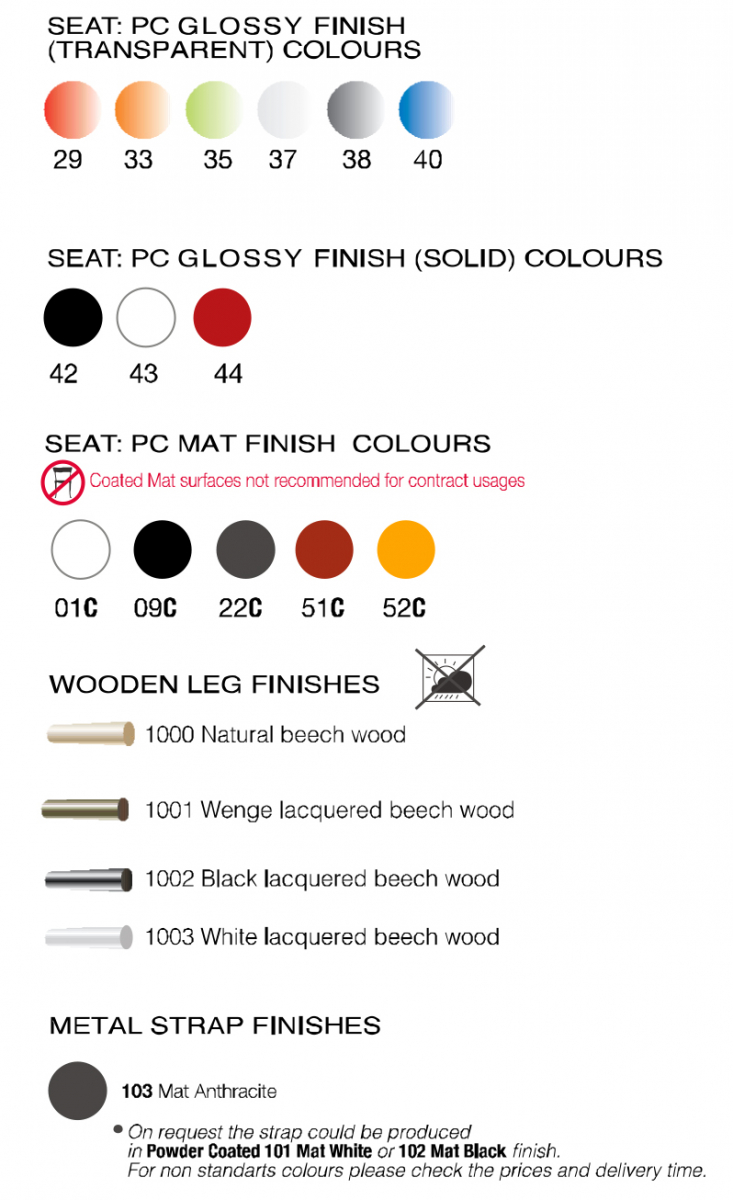 SEAT: PC GLOSSY FINISH (TRANSPARENT) COLOURS

29 33 35 37 38 40

SEAT: PC GLOSSY FINISH (SOLID) COLOURS

42 43 44

SEAT: PC MAT FINISH COLOURS

Coated Mat surfaces not recommended for contract usages

01C 09C 22C 51C 52C

WOODEN LEG FINISHES

1000 Natural beech wood

1001 Wenge lacquered beech wood

1002 Black lacquered beech wood

1003 White lacquered beech wood

METAL STRAP FINISHES

103 Mat Anthracite

• On request the strap could be produced in Powder Coated 101 Mat White or 102 Mat Black finish. For non standarts colours please check the prices and delivery time.